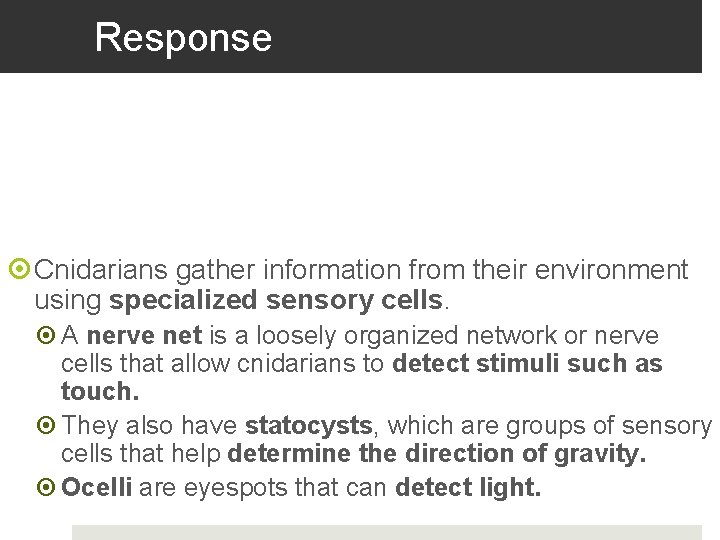 Response

• Cnidarians gather information from their environment using specialized sensory cells.

• A nerve net is a loosely organized network or nerve cells that allow cnidarians to detect stimuli such as touch.

• They also have statocysts, which are groups of sensory cells that help determine the direction of gravity.

• Ocelli are eyespots that can detect light.